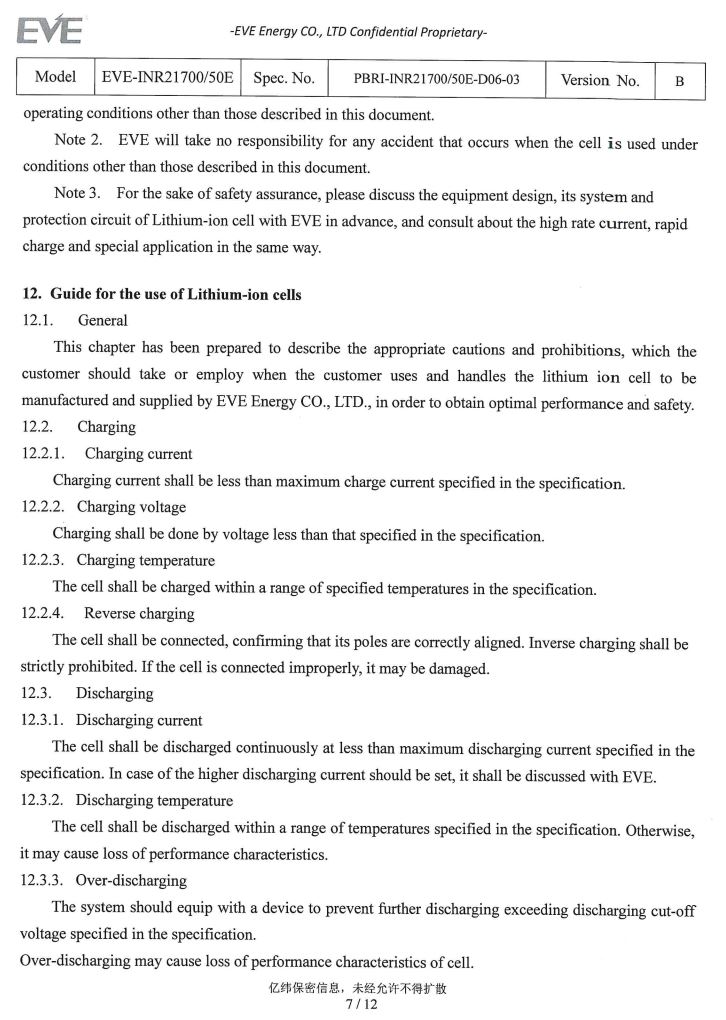 EVE

-EVE Energy CO., LTD Confidential Proprietary-

| Model | EVE-INR21700/50E | Spec. No. | PBRI-INR21700/50E-D06-03 | Version No. | B |
|---|---|---|---|---|---|

operating conditions other than those described in this document.

Note 2. EVE will take no responsibility for any accident that occurs when the cell is used under conditions other than those described in this document.

Note 3. For the sake of safety assurance, please discuss the equipment design, its system and protection circuit of Lithium-ion cell with EVE in advance, and consult about the high rate current, rapid charge and special application in the same way.

12. Guide for the use of Lithium-ion cells

12.1. General

This chapter has been prepared to describe the appropriate cautions and prohibitions, which the customer should take or employ when the customer uses and handles the lithium ion cell to be manufactured and supplied by EVE Energy CO., LTD., in order to obtain optimal performance and safety.

12.2. Charging

12.2.1. Charging current

Charging current shall be less than maximum charge current specified in the specification.

12.2.2. Charging voltage

Charging shall be done by voltage less than that specified in the specification.

12.2.3. Charging temperature

The cell shall be charged within a range of specified temperatures in the specification.

12.2.4. Reverse charging

The cell shall be connected, confirming that its poles are correctly aligned. Inverse charging shall be strictly prohibited. If the cell is connected improperly, it may be damaged.

12.3. Discharging

12.3.1. Discharging current

The cell shall be discharged continuously at less than maximum discharging current specified in the specification. In case of the higher discharging current should be set, it shall be discussed with EVE.

12.3.2. Discharging temperature

The cell shall be discharged within a range of temperatures specified in the specification. Otherwise, it may cause loss of performance characteristics.

12.3.3. Over-discharging

The system should equip with a device to prevent further discharging exceeding discharging cut-off voltage specified in the specification.

Over-discharging may cause loss of performance characteristics of cell.

亿纬保密信息，未经允许不得扩散

7 / 12